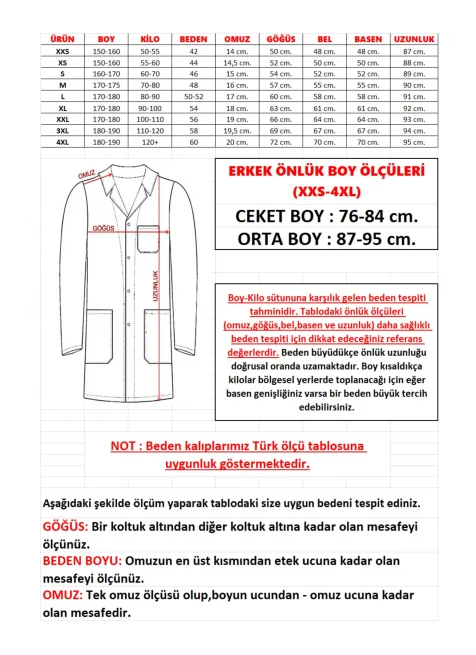 | ÜRÜN | BOY | KİLO | BEDEN | OMUZ | GÖĞÜS | BEL | BASEN | UZUNLUK |
|---|---|---|---|---|---|---|---|---|
| XXS | 150-160 | 50-55 | 42 | 14 cm. | 50 cm. | 48 cm. | 48 cm. | 87 cm. |
| XS | 150-160 | 55-60 | 44 | 14,5 cm. | 52 cm. | 50 cm. | 50 cm. | 88 cm. |
| S | 160-170 | 60-70 | 46 | 15 cm. | 54 cm. | 52 cm. | 52 cm. | 89 cm. |
| M | 170-175 | 70-80 | 48 | 16 cm. | 57 cm. | 55 cm. | 55 cm. | 90 cm. |
| L | 170-180 | 80-90 | 50-52 | 17 cm. | 60 cm. | 58 cm. | 58 cm. | 91 cm. |
| XL | 170-180 | 90-100 | 54 | 18 cm. | 63 cm. | 61 cm. | 61 cm. | 92 cm. |
| XXL | 170-180 | 100-110 | 56 | 19 cm. | 66 cm. | 64 cm. | 64 cm. | 93 cm. |
| 3XL | 180-190 | 110-120 | 58 | 19,5 cm. | 69 cm. | 67 cm. | 67 cm. | 94 cm. |
| 4XL | 180-190 | 120+ | 60 | 20 cm. | 72 cm. | 70 cm. | 70 cm. | 95 cm. |

OMUZ

GÖĞÜS

UZUNLUK

ERKEK ÖNLÜK BOY ÖLÇÜLERİ (XXS-4XL)

CEKET BOY : 76-84 cm.
ORTA BOY : 87-95 cm.

Boy-Kilo sütununa karşılık gelen beden tespiti tahminidir. Tablodaki önlük ölçüleri (omuz,göğüs,bel,basen ve uzunluk) daha sağlıklı beden tespiti için dikkat edeceğiniz referans değerlerdir. Beden büyüdükçe önlük uzunluğu doğrusal oranda uzamaktadır. Boy kısaldıkça kilolar bölgesel yerlerde toplanacağı için eğer basen genişliğiniz varsa bir beden büyük tercih edebilirsiniz.

NOT : Beden kalıplarımız Türk ölçü tablosuna uygunluk göstermektedir.

Aşağıdaki şekilde ölçüm yaparak tablodaki size uygun bedeni tespit ediniz.

GÖĞÜS: Bir koltuk altından diğer koltuk altına kadar olan mesafeyi ölçünüz.

BEDEN BOYU: Omuzun en üst kısmından etek ucuna kadar olan mesafeyi ölçünüz.

OMUZ: Tek omuz ölçüsü olup,boyun ucundan - omuz ucuna kadar olan mesafedir.